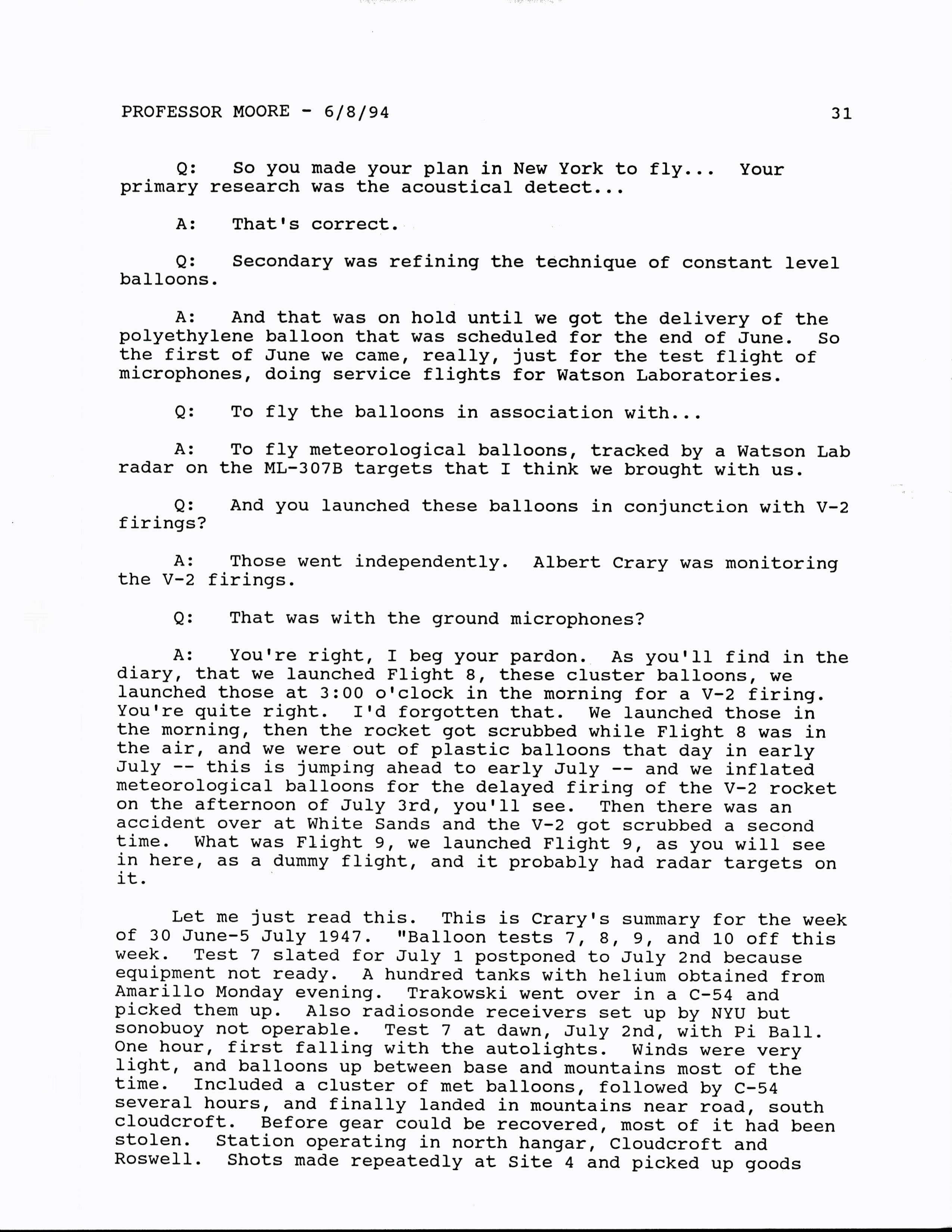 PROFESSOR MOORE - 6/8/94

31

Q: So you made your plan in New York to fly... Your primary research was the acoustical detect...

A: That's correct.

Q: Secondary was refining the technique of constant level balloons.

A: And that was on hold until we got the delivery of the polyethylene balloon that was scheduled for the end of June. So the first of June we came, really, just for the test flight of microphones, doing service flights for Watson Laboratories.

Q: To fly the balloons in association with...

A: To fly meteorological balloons, tracked by a Watson Lab radar on the ML-307B targets that I think we brought with us.

Q: And you launched these balloons in conjunction with V-2 firings?

A: Those went independently. Albert Crary was monitoring the V-2 firings.

Q: That was with the ground microphones?

A: You're right, I beg your pardon. As you'll find in the diary, that we launched Flight 8, these cluster balloons, we launched those at 3:00 o'clock in the morning for a V-2 firing. You're quite right. I'd forgotten that. We launched those in the morning, then the rocket got scrubbed while Flight 8 was in the air, and we were out of plastic balloons that day in early July -- this is jumping ahead to early July -- and we inflated meteorological balloons for the delayed firing of the V-2 rocket on the afternoon of July 3rd, you'll see. Then there was an accident over at White Sands and the V-2 got scrubbed a second time. What was Flight 9, we launched Flight 9, as you will see in here, as a dummy flight, and it probably had radar targets on it.

Let me just read this. This is Crary's summary for the week of 30 June-5 July 1947. "Balloon tests 7, 8, 9, and 10 off this week. Test 7 slated for July 1 postponed to July 2nd because equipment not ready. A hundred tanks with helium obtained from Amarillo Monday evening. Trakowski went over in a C-54 and picked them up. Also radiosonde receivers set up by NYU but sonobuoy not operable. Test 7 at dawn, July 2nd, with Pi Ball. One hour, first falling with the autolights. Winds were very light, and balloons up between base and mountains most of the time. Included a cluster of met balloons, followed by C-54 several hours, and finally landed in mountains near road, south cloudcroft. Before gear could be recovered, most of it had been stolen. Station operating in north hangar, Cloudcroft and Roswell. Shots made repeatedly at Site 4 and picked up goods